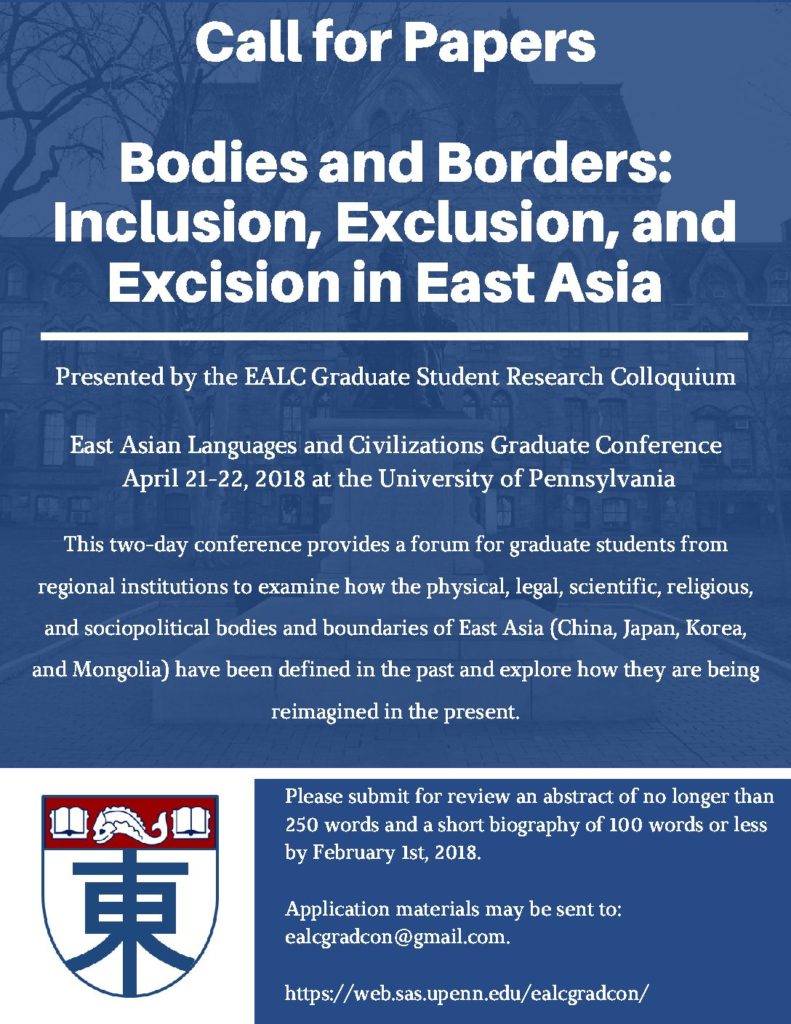 Call for Papers

Bodies and Borders: Inclusion, Exclusion, and Excision in East Asia

Presented by the EALC Graduate Student Research Colloquium

East Asian Languages and Civilizations Graduate Conference
April 21-22, 2018 at the University of Pennsylvania

This two-day conference provides a forum for graduate students from regional institutions to examine how the physical, legal, scientific, religious, and sociopolitical bodies and boundaries of East Asia (China, Japan, Korea, and Mongolia) have been defined in the past and explore how they are being reimagined in the present.

東

Please submit for review an abstract of no longer than 250 words and a short biography of 100 words or less by February 1st, 2018.

Application materials may be sent to: ealcgradcon@gmail.com.

https://web.sas.upenn.edu/ealcgradcon/